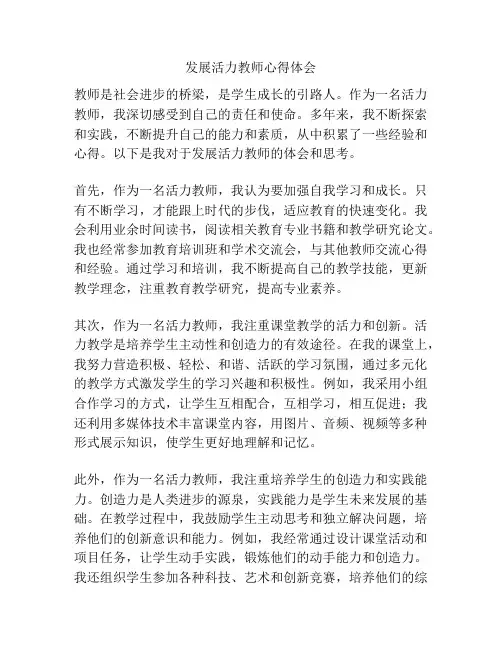 发展活力教师心得体会

教师是社会进步的桥梁，是学生成长的引路人。作为一名活力教师，我深切感受到自己的责任和使命。多年来，我不断探索和实践，不断提升自己的能力和素质，从中积累了一些经验和心得。以下是我对于发展活力教师的体会和思考。

首先，作为一名活力教师，我认为要加强自我学习和成长。只有不断学习，才能跟上时代的步伐，适应教育的快速变化。我会利用业余时间读书，阅读相关教育专业书籍和教学研究论文。我也经常参加教育培训班和学术交流会，与其他教师交流心得和经验。通过学习和培训，我不断提高自己的教学技能，更新教学理念，注重教育教学研究，提高专业素养。

其次，作为一名活力教师，我注重课堂教学的活力和创新。活力教学是培养学生主动性和创造力的有效途径。在我的课堂上，我努力营造积极、轻松、和谐、活跃的学习氛围，通过多元化的教学方式激发学生的学习兴趣和积极性。例如，我采用小组合作学习的方式，让学生互相配合，互相学习，相互促进；我还利用多媒体技术丰富课堂内容，用图片、音频、视频等多种形式展示知识，使学生更好地理解和记忆。

此外，作为一名活力教师，我注重培养学生的创造力和实践能力。创造力是人类进步的源泉，实践能力是学生未来发展的基础。在教学过程中，我鼓励学生主动思考和独立解决问题，培养他们的创新意识和能力。例如，我经常通过设计课堂活动和项目任务，让学生动手实践，锻炼他们的动手能力和创造力。我还组织学生参加各种科技、艺术和创新竞赛，培养他们的综